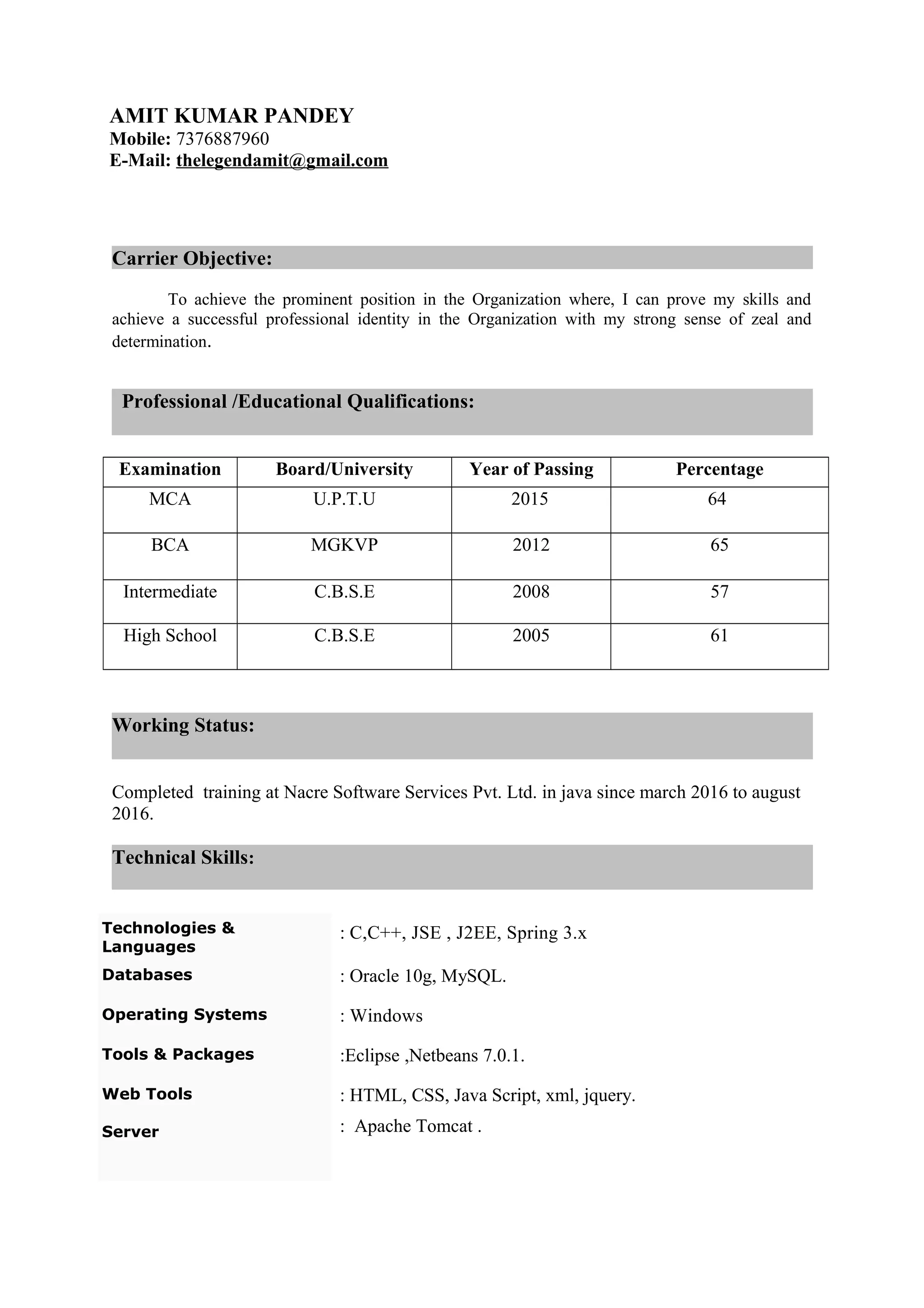 AMIT KUMAR PANDEY
Mobile: 7376887960
E-Mail: thelegendamit@gmail.com

Carrier Objective:

To achieve the prominent position in the Organization where, I can prove my skills and achieve a successful professional identity in the Organization with my strong sense of zeal and determination.

Professional /Educational Qualifications:

| Examination | Board/University | Year of Passing | Percentage |
|---|---|---|---|
| MCA | U.P.T.U | 2015 | 64 |
| BCA | MGKVP | 2012 | 65 |
| Intermediate | C.B.S.E | 2008 | 57 |
| High School | C.B.S.E | 2005 | 61 |

Working Status:

Completed training at Nacre Software Services Pvt. Ltd. in java since march 2016 to august 2016.

Technical Skills:

| | |
|---|---|
| Technologies & Languages | : C,C++, JSE , J2EE, Spring 3.x |
| Databases | : Oracle 10g, MySQL. |
| Operating Systems | : Windows |
| Tools & Packages | :Eclipse ,Netbeans 7.0.1. |
| Web Tools | : HTML, CSS, Java Script, xml, jquery. |
| Server | : Apache Tomcat . |